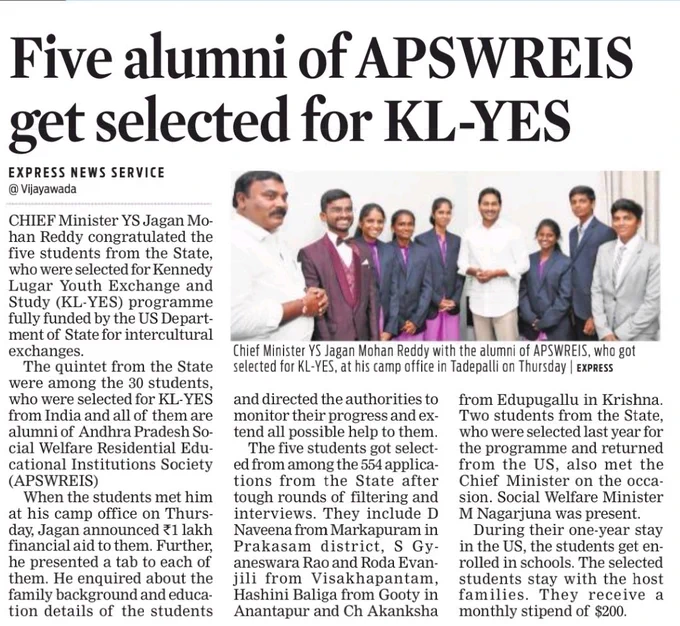 Five alumni of APSWREIS get selected for KL-YES

EXPRESS NEWS SERVICE
@ Vijayawada

CHIEF Minister YS Jagan Mohan Reddy congratulated the five students from the State, who were selected for Kennedy Lugar Youth Exchange and Study (KL-YES) programme fully funded by the US Department of State for intercultural exchanges.

The quintet from the State were among the 30 students, who were selected for KL-YES from India and all of them are alumni of Andhra Pradesh Social Welfare Residential Educational Institutions Society (APSWREIS)

When the students met him at his camp office on Thursday, Jagan announced ₹1 lakh financial aid to them. Further, he presented a tab to each of them. He enquired about the family background and education details of the students and directed the authorities to monitor their progress and extend all possible help to them.

The five students got selected from among the 554 applications from the State after tough rounds of filtering and interviews. They include D Naveena from Markapuram in Prakasam district, S Gyaneswara Rao and Roda Evanjili from Visakhapantam, Hashini Baliga from Gooty in Anantapur and Ch Akanksha from Edupugallu in Krishna. Two students from the State, who were selected last year for the programme and returned from the US, also met the Chief Minister on the occasion. Social Welfare Minister M Nagarjuna was present.

During their one-year stay in the US, the students get enrolled in schools. The selected students stay with the host families. They receive a monthly stipend of $200.

Chief Minister YS Jagan Mohan Reddy with the alumni of APSWREIS, who got selected for KL-YES, at his camp office in Tadepalli on Thursday | EXPRESS